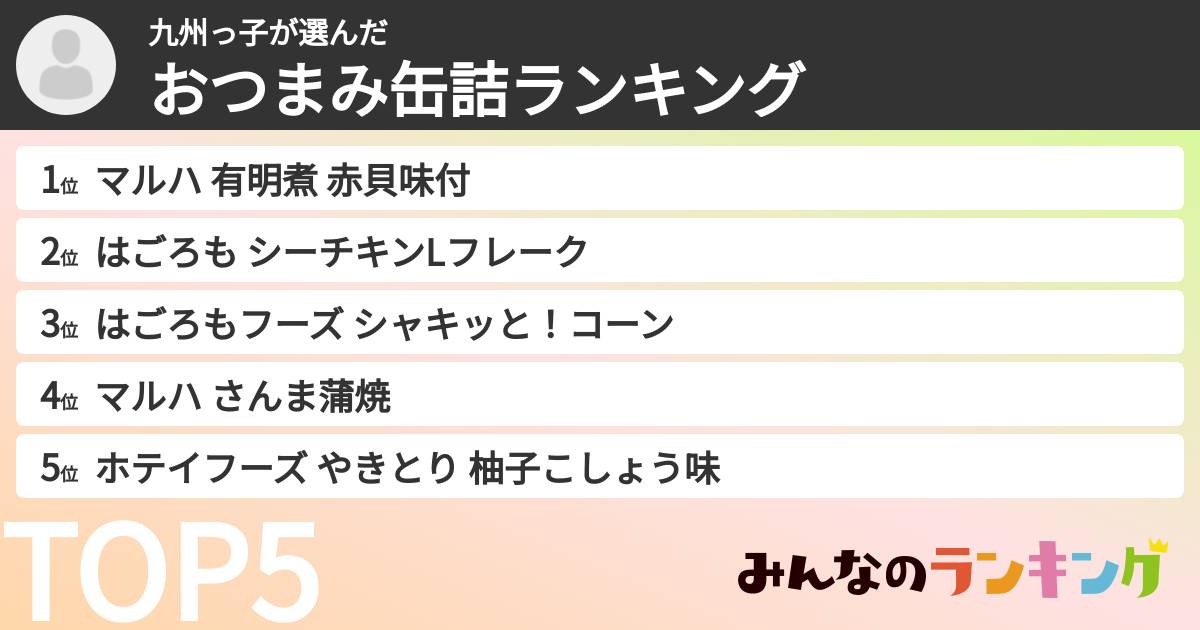 九州っ子が選んだ
おつまみ缶詰ランキング

1位 マルハ 有明煮 赤貝味付
2位 はごろも シーチキンLフレーク
3位 はごろもフーズ シャキッと！コーン
4位 マルハ さんま蒲焼
5位 ホテイフーズ やきとり 柚子こしょう味

TOP5

みんなのランキング